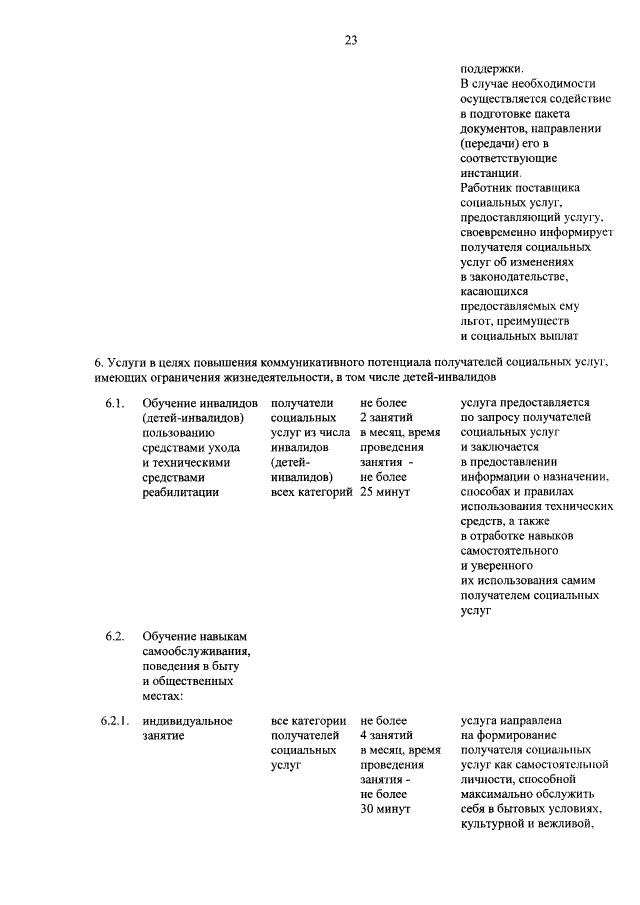 23

| | | | | |
|---|---|---|---|---|
| | | | | поддержки. В случае необходимости осуществляется содействие в подготовке пакета документов, направлении (передачи) его в соответствующие инстанции. Работник поставщика социальных услуг, предоставляющий услугу, своевременно информирует получателя социальных услуг об изменениях в законодательстве, касающихся предоставляемых ему льгот, преимуществ и социальных выплат |

6. Услуги в целях повышения коммуникативного потенциала получателей социальных услуг, имеющих ограничения жизнедеятельности, в том числе детей-инвалидов

| | | | | |
|---|---|---|---|---|
| 6.1. | Обучение инвалидов (детей-инвалидов) пользованию средствами ухода и техническими средствами реабилитации | получатели социальных услуг из числа инвалидов (детей-инвалидов) всех категорий | не более 2 занятий в месяц, время проведения занятия - не более 25 минут | услуга предоставляется по запросу получателей социальных услуг и заключается в предоставлении информации о назначении, способах и правилах использования технических средств, а также в отработке навыков самостоятельного и уверенного их использования самим получателем социальных услуг |
| 6.2. | Обучение навыкам самообслуживания, поведения в быту и общественных местах: | | | |
| 6.2.1. | индивидуальное занятие | все категории получателей социальных услуг | не более 4 занятий в месяц, время проведения занятия - не более 30 минут | услуга направлена на формирование получателя социальных услуг как самостоятельной личности, способной максимально обслужить себя в бытовых условиях, культурной и вежливой, |